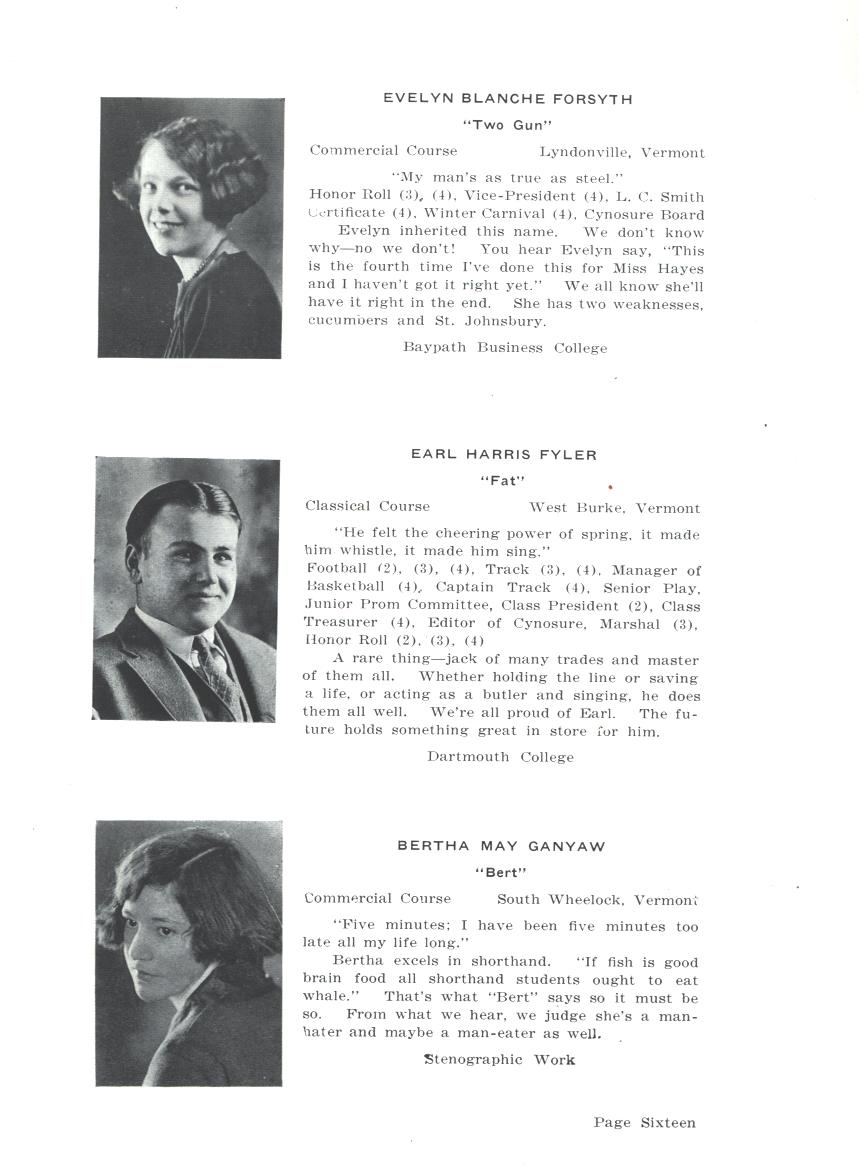 EVELYN BLANCHE FORSYTH

"Two Gun"

Commercial Course Lyndonville, Vermont

"My man's as true as steel."

Honor Roll (3), (4), Vice-President (4), L. C. Smith Certificate (4), Winter Carnival (4), Cynosure Board

Evelyn inherited this name. We don't know why—no we don't! You hear Evelyn say, "This is the fourth time I've done this for Miss Hayes and I haven't got it right yet." We all know she'll have it right in the end. She has two weaknesses, cucumbers and St. Johnsbury.

Baypath Business College

EARL HARRIS FYLER

"Fat"

Classical Course West Burke, Vermont

"He felt the cheering power of spring, it made him whistle, it made him sing."

Football (2), (3), (4), Track (3), (4), Manager of Basketball (4), Captain Track (4), Senior Play, Junior Prom Committee, Class President (2), Class Treasurer (4), Editor of Cynosure, Marshal (3), Honor Roll (2), (3), (4)

A rare thing—jack of many trades and master of them all. Whether holding the line or saving a life, or acting as a butler and singing, he does them all well. We're all proud of Earl. The future holds something great in store for him.

Dartmouth College

BERTHA MAY GANYAW

"Bert"

Commercial Course South Wheelock, Vermont

"Five minutes; I have been five minutes too late all my life long."

Bertha excels in shorthand. "If fish is good brain food all shorthand students ought to eat whale." That's what "Bert" says so it must be so. From what we hear, we judge she's a man-hater and maybe a man-eater as well.

Stenographic Work

Page Sixteen